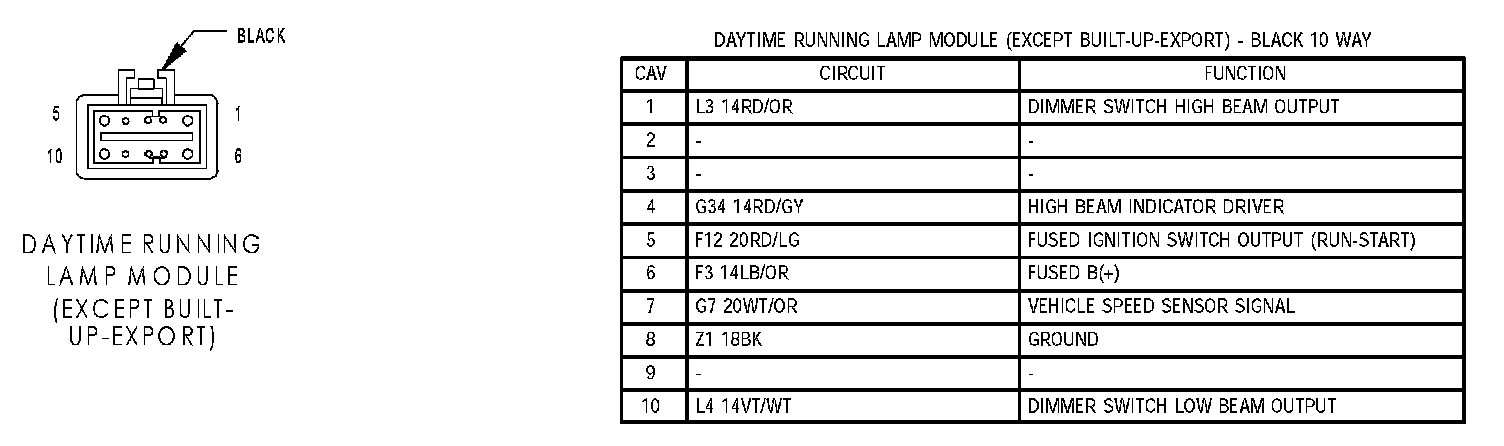 BLACK

5
1
10
6

DAYTIME RUNNING LAMP MODULE (EXCEPT BUILT-UP-EXPORT)

DAYTIME RUNNING LAMP MODULE (EXCEPT BUILT-UP-EXPORT) - BLACK 10 WAY

| CAV | CIRCUIT | FUNCTION |
|---|---|---|
| 1 | L3 14RD/OR | DIMMER SWITCH HIGH BEAM OUTPUT |
| 2 | - | - |
| 3 | - | - |
| 4 | G34 14RD/GY | HIGH BEAM INDICATOR DRIVER |
| 5 | F12 20RD/LG | FUSED IGNITION SWITCH OUTPUT (RUN-START) |
| 6 | F3 14LB/OR | FUSED B(+) |
| 7 | G7 20WT/OR | VEHICLE SPEED SENSOR SIGNAL |
| 8 | Z1 18BK | GROUND |
| 9 | - | - |
| 10 | L4 14VT/WT | DIMMER SWITCH LOW BEAM OUTPUT |